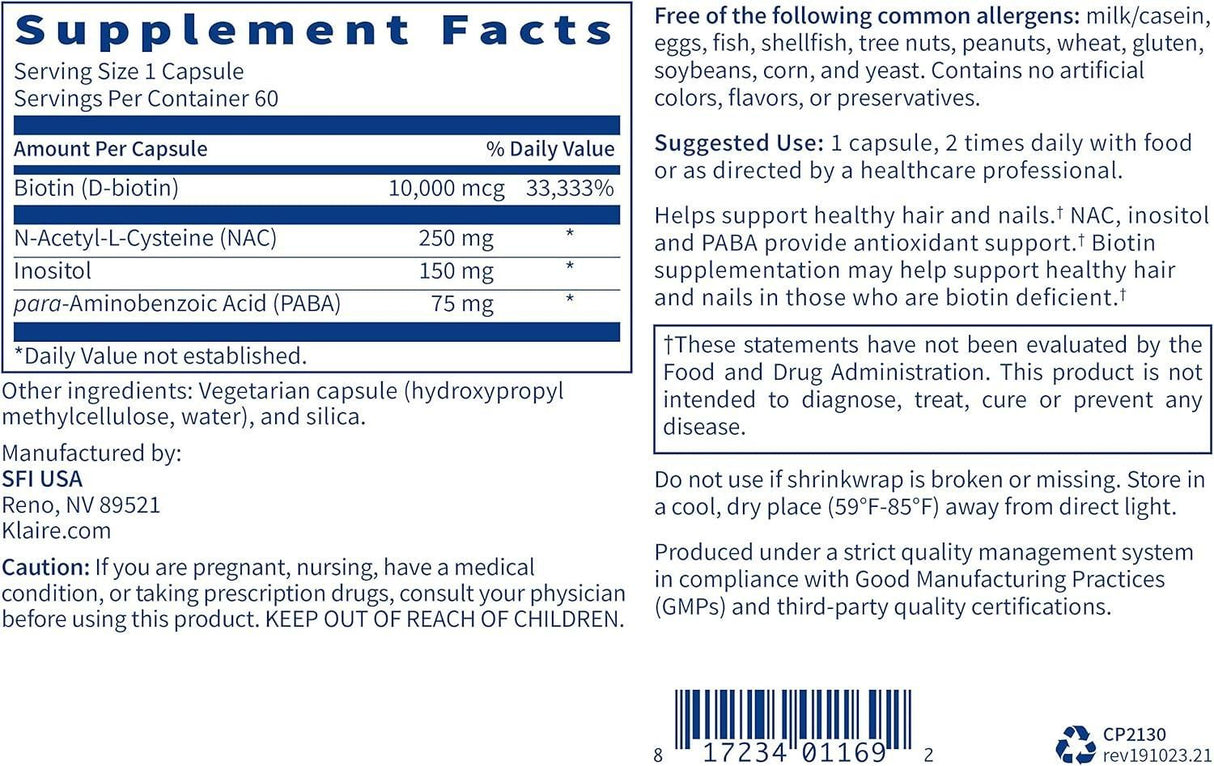 Supplement Facts
Serving Size 1 Capsule
Servings Per Container 60

| Amount Per Capsule | | % Daily Value |
|---|---|---|
| Biotin (D-biotin) | 10,000 mcg | 33,333% |
| N-Acetyl-L-Cysteine (NAC) | 250 mg | * |
| Inositol | 150 mg | * |
| para-Aminobenzoic Acid (PABA) | 75 mg | * |

*Daily Value not established.

Other ingredients: Vegetarian capsule (hydroxypropyl methylcellulose, water), and silica.

Manufactured by:
SFI USA
Reno, NV 89521
Klaire.com

Caution: If you are pregnant, nursing, have a medical condition, or taking prescription drugs, consult your physician before using this product. KEEP OUT OF REACH OF CHILDREN.

Free of the following common allergens: milk/casein, eggs, fish, shellfish, tree nuts, peanuts, wheat, gluten, soybeans, corn, and yeast. Contains no artificial colors, flavors, or preservatives.

Suggested Use: 1 capsule, 2 times daily with food or as directed by a healthcare professional.

Helps support healthy hair and nails.† NAC, inositol and PABA provide antioxidant support.† Biotin supplementation may help support healthy hair and nails in those who are biotin deficient.†

†These statements have not been evaluated by the Food and Drug Administration. This product is not intended to diagnose, treat, cure or prevent any disease.

Do not use if shrinkwrap is broken or missing. Store in a cool, dry place (59°F-85°F) away from direct light.

Produced under a strict quality management system in compliance with Good Manufacturing Practices (GMPs) and third-party quality certifications.

8 17234 01169 2

CP2130
rev191023.21